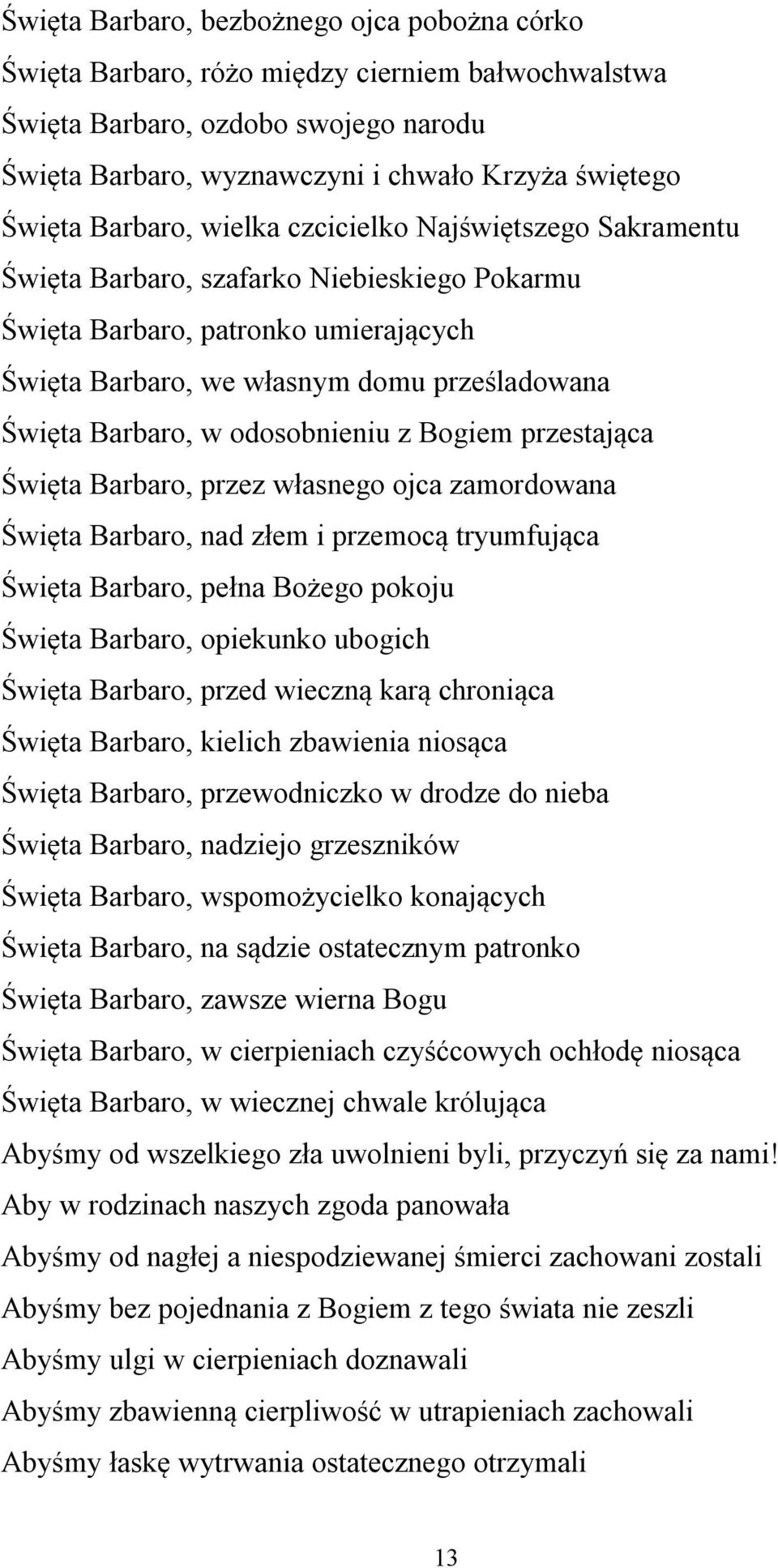 Święta Barbaro, bezbożnego ojca pobożna córko
Święta Barbaro, różo między cierniem bałwochwalstwa
Święta Barbaro, ozdobo swojego narodu
Święta Barbaro, wyznawczyni i chwało Krzyża świętego
Święta Barbaro, wielka czcicielko Najświętszego Sakramentu
Święta Barbaro, szafarko Niebieskiego Pokarmu
Święta Barbaro, patronko umierających
Święta Barbaro, we własnym domu prześladowana
Święta Barbaro, w odosobnieniu z Bogiem przestająca
Święta Barbaro, przez własnego ojca zamordowana
Święta Barbaro, nad złem i przemocą tryumfująca
Święta Barbaro, pełna Bożego pokoju
Święta Barbaro, opiekunko ubogich
Święta Barbaro, przed wieczną karą chroniąca
Święta Barbaro, kielich zbawienia niosąca
Święta Barbaro, przewodniczko w drodze do nieba
Święta Barbaro, nadziejo grzeszników
Święta Barbaro, wspomożycielko konających
Święta Barbaro, na sądzie ostatecznym patronko
Święta Barbaro, zawsze wierna Bogu
Święta Barbaro, w cierpieniach czyśćcowych ochłodę niosąca
Święta Barbaro, w wiecznej chwale królująca
Abyśmy od wszelkiego zła uwolnieni byli, przyczyń się za nami!
Aby w rodzinach naszych zgoda panowała
Abyśmy od nagłej a niespodziewanej śmierci zachowani zostali
Abyśmy bez pojednania z Bogiem z tego świata nie zeszli
Abyśmy ulgi w cierpieniach doznawali
Abyśmy zbawienną cierpliwość w utrapieniach zachowali
Abyśmy łaskę wytrwania ostatecznego otrzymali

13